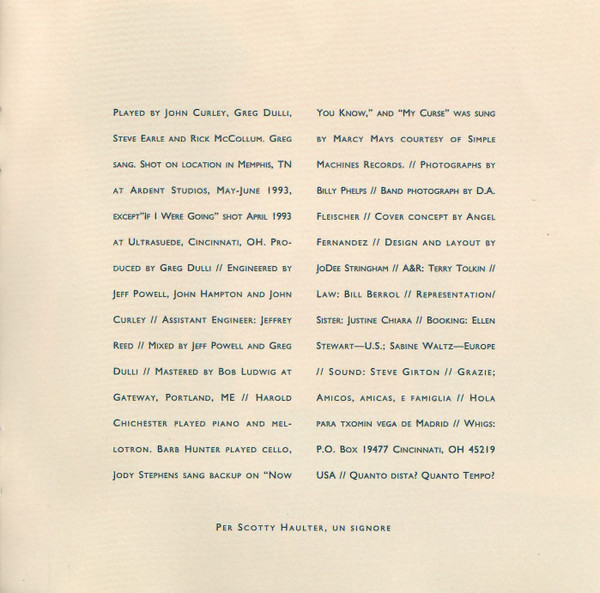 Played by John Curley, Greg Dulli, Steve Earle and Rick McCollum. Greg sang. Shot on location in Memphis, TN at Ardent Studios, May-June 1993, except"If I Were Going" shot April 1993 at Ultrasuede, Cincinnati, OH. Produced by Greg Dulli // Engineered by Jeff Powell, John Hampton and John Curley // Assistant Engineer: Jeffrey Reed // Mixed by Jeff Powell and Greg Dulli // Mastered by Bob Ludwig at Gateway, Portland, ME // Harold Chichester played piano and mellotron. Barb Hunter played cello, Jody Stephens sang backup on "Now

You Know," and "My Curse" was sung by Marcy Mays courtesy of Simple Machines Records. // Photographs by Billy Phelps // Band photograph by D.A. Fleischer // Cover concept by Angel Fernandez // Design and layout by JoDee Stringham // A&R: Terry Tolkin // Law: Bill Berrol // Representation/ Sister: Justine Chiara // Booking: Ellen Stewart—U.S.; Sabine Waltz—Europe // Sound: Steve Girton // Grazie; Amicos, amicas, e famiglia // Hola para txomin vega de Madrid // Whigs: P.O. Box 19477 Cincinnati, OH 45219 USA // Quanto dista? Quanto Tempo?

Per Scotty Haulter, un signore